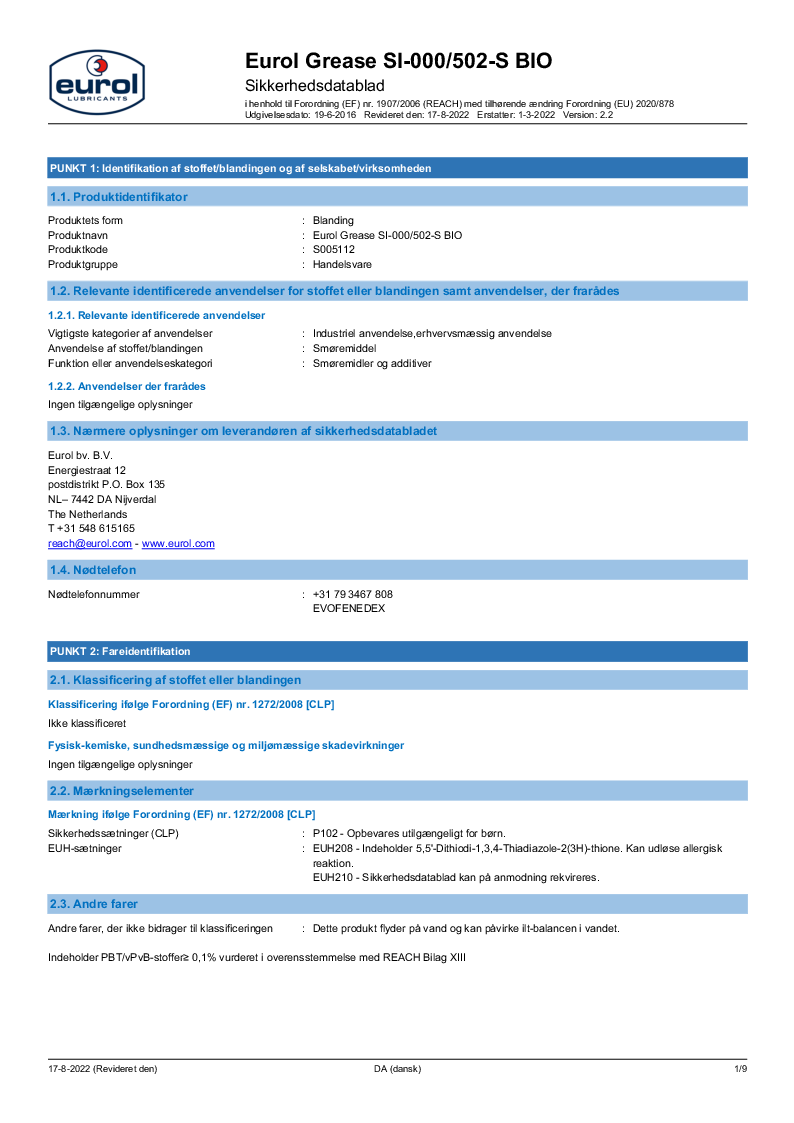 eurol
LUBRICANTS

Eurol Grease SI-000/502-S BIO
Sikkerhedsdatablad
i henhold til Forordning (EF) nr. 1907/2006 (REACH) med tilhørende ændring Forordning (EU) 2020/878
Udgivelsesdato: 19-6-2016 Revideret den: 17-8-2022 Erstatter: 1-3-2022 Version: 2.2

PUNKT 1: Identifikation af stoffet/blandingen og af selskabet/virksomheden

1.1. Produktidentifikator

Produktets form : Blanding
Produktnavn : Eurol Grease SI-000/502-S BIO
Produktkode : S005112
Produktgruppe : Handelsvare

1.2. Relevante identificerede anvendelser for stoffet eller blandingen samt anvendelser, der frarådes

1.2.1. Relevante identificerede anvendelser

Vigtigste kategorier af anvendelser : Industriel anvendelse,erhvervsmæssig anvendelse
Anvendelse af stoffet/blandingen : Smøremiddel
Funktion eller anvendelseskategori : Smøremidler og additiver

1.2.2. Anvendelser der frarådes

Ingen tilgængelige oplysninger

1.3. Nærmere oplysninger om leverandøren af sikkerhedsdatabladet

Eurol bv. B.V.
Energiestraat 12
postdistrikt P.O. Box 135
NL– 7442 DA Nijverdal
The Netherlands
T +31 548 615165
reach@eurol.com - www.eurol.com

1.4. Nødtelefon

Nødtelefonnummer : +31 79 3467 808
EVOFENEDEX

PUNKT 2: Fareidentifikation

2.1. Klassificering af stoffet eller blandingen

Klassificering ifølge Forordning (EF) nr. 1272/2008 [CLP]

Ikke klassificeret

Fysisk-kemiske, sundhedsmæssige og miljømæssige skadevirkninger

Ingen tilgængelige oplysninger

2.2. Mærkningselementer

Mærkning ifølge Forordning (EF) nr. 1272/2008 [CLP]

Sikkerhedssætninger (CLP) : P102 - Opbevares utilgængeligt for børn.
EUH-sætninger : EUH208 - Indeholder 5,5'-Dithiodi-1,3,4-Thiadiazole-2(3H)-thione. Kan udløse allergisk reaktion.
EUH210 - Sikkerhedsdatablad kan på anmodning rekvireres.

2.3. Andre farer

Andre farer, der ikke bidrager til klassificeringen : Dette produkt flyder på vand og kan påvirke ilt-balancen i vandet.

Indeholder PBT/vPvB-stoffer≥ 0,1% vurderet i overensstemmelse med REACH Bilag XIII

17-8-2022 (Revideret den) DA (dansk) 1/9